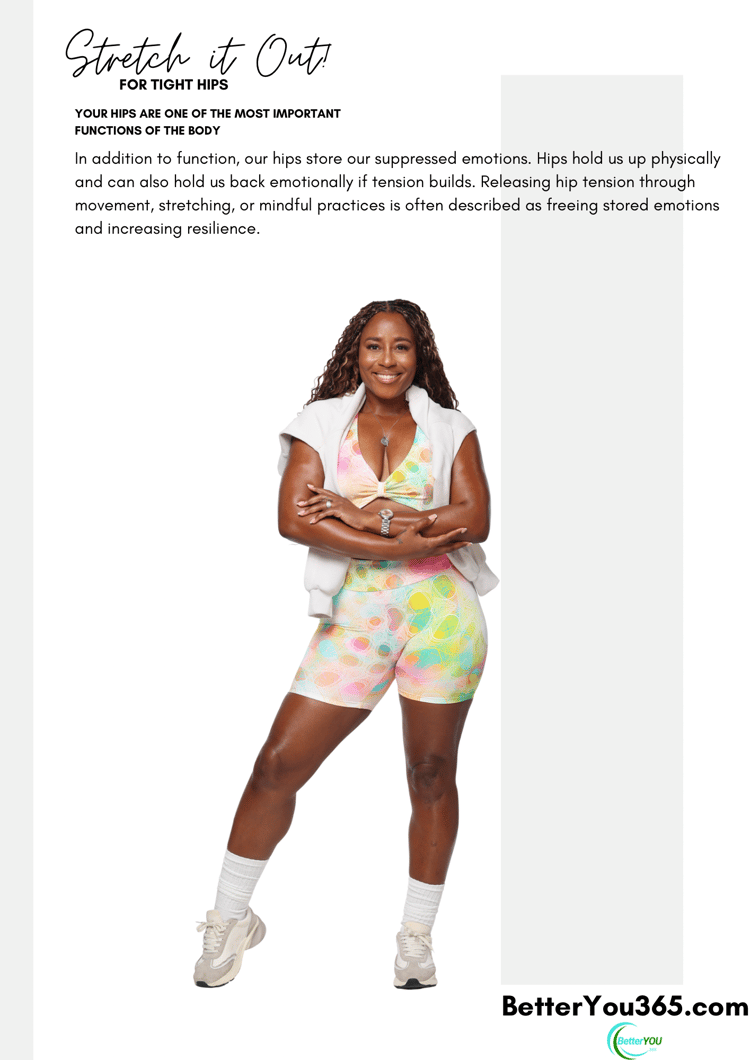 Stretch it Out!
FOR TIGHT HIPS

YOUR HIPS ARE ONE OF THE MOST IMPORTANT FUNCTIONS OF THE BODY

In addition to function, our hips store our suppressed emotions. Hips hold us up physically and can also hold us back emotionally if tension builds. Releasing hip tension through movement, stretching, or mindful practices is often described as freeing stored emotions and increasing resilience.

BetterYou365.com

BetterYOU